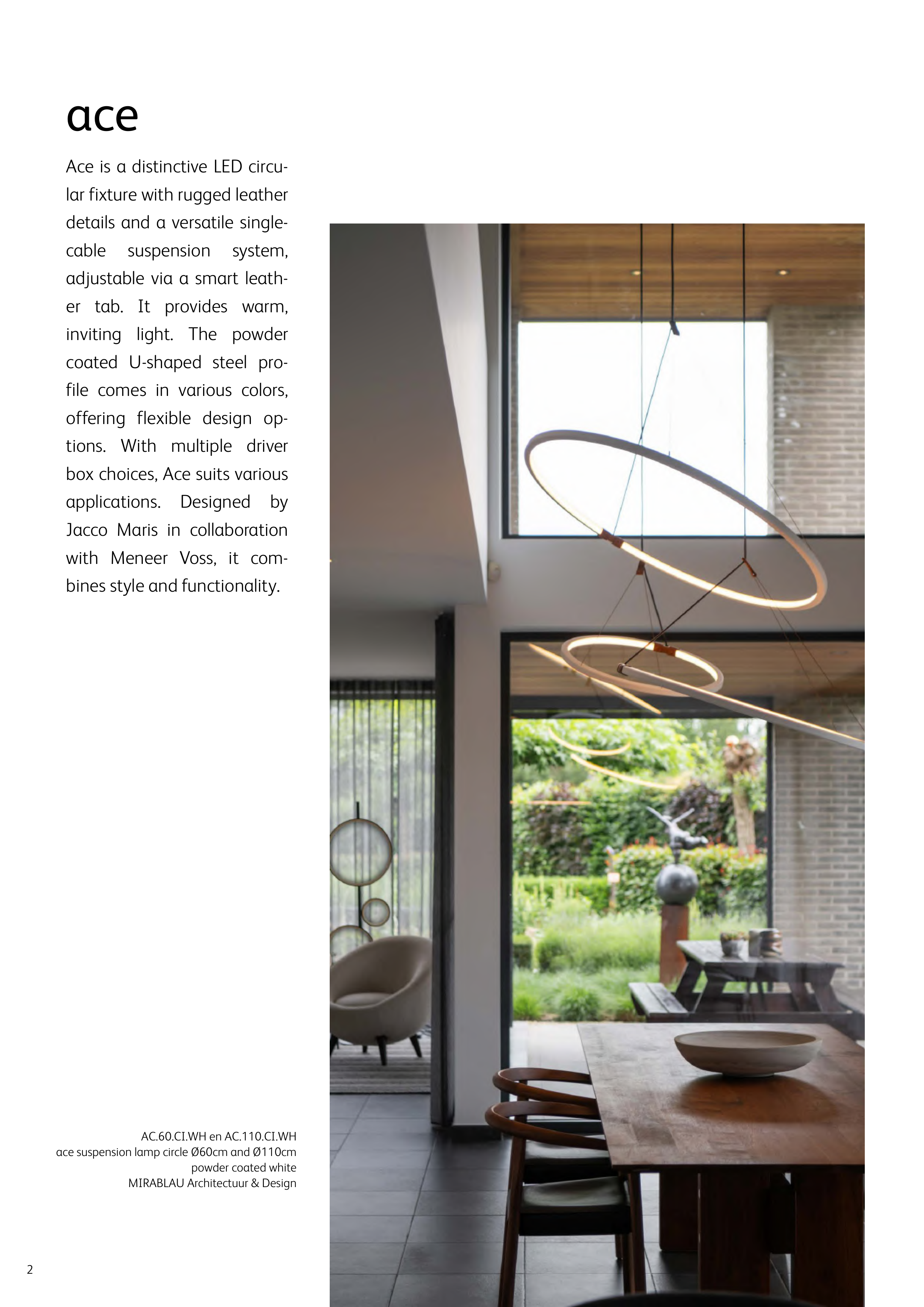 ace

Ace is a distinctive LED circular fixture with rugged leather details and a versatile single-cable suspension system, adjustable via a smart leather tab. It provides warm, inviting light. The powder coated U-shaped steel profile comes in various colors, offering flexible design options. With multiple driver box choices, Ace suits various applications. Designed by Jacco Maris in collaboration with Meneer Voss, it combines style and functionality.

AC.60.CI.WH en AC.110.CI.WH
ace suspension lamp circle Ø60cm and Ø110cm
powder coated white
MIRABLAU Architectuur & Design

2